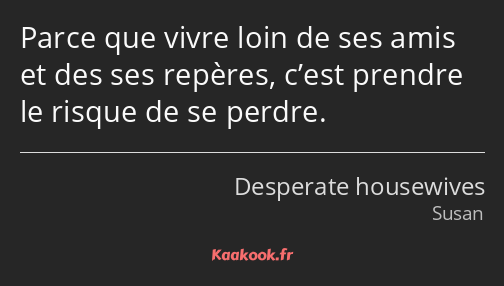 Parce que vivre loin de ses amis et des ses repères, c’est prendre le risque de se perdre.

Desperate housewives
Susan

Kaakook.fr